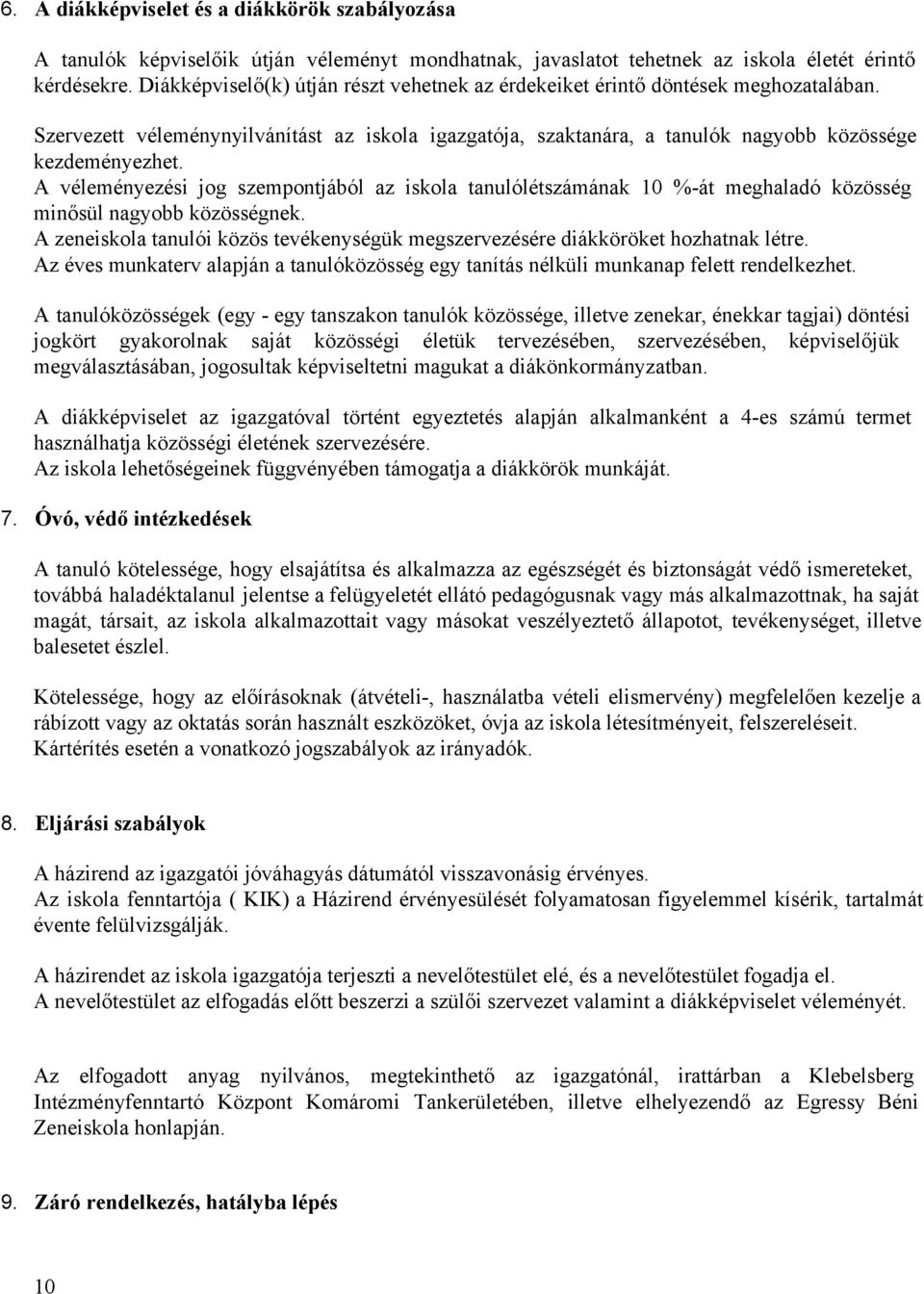 6. A diákképviselet és a diákkörök szabályozása

A tanulók képviselőik útján véleményt mondhatnak, javaslatot tehetnek az iskola életét érintő kérdésekre. Diákképviselő(k) útján részt vehetnek az érdekeiket érintő döntések meghozatalában.

Szervezett véleménynyilvánítást az iskola igazgatója, szaktanára, a tanulók nagyobb közössége kezdeményezhet.
A véleményezési jog szempontjából az iskola tanulólétszámának 10 %-át meghaladó közösség minősül nagyobb közösségnek.
A zeneiskola tanulói közös tevékenységük megszervezésére diákköröket hozhatnak létre.
Az éves munkaterv alapján a tanulóközösség egy tanítás nélküli munkanap felett rendelkezhet.

A tanulóközösségek (egy - egy tanszakon tanulók közössége, illetve zenekar, énekkar tagjai) döntési jogkört gyakorolnak saját közösségi életük tervezésében, szervezésében, képviselőjük megválasztásában, jogosultak képviseltetni magukat a diákönkormányzatban.

A diákképviselet az igazgatóval történt egyeztetés alapján alkalmanként a 4-es számú termet használhatja közösségi életének szervezésére.
Az iskola lehetőségeinek függvényében támogatja a diákkörök munkáját.

7. Óvó, védő intézkedések

A tanuló kötelessége, hogy elsajátítsa és alkalmazza az egészségét és biztonságát védő ismereteket, továbbá haladéktalanul jelentse a felügyeletét ellátó pedagógusnak vagy más alkalmazottnak, ha saját magát, társait, az iskola alkalmazottait vagy másokat veszélyeztető állapotot, tevékenységet, illetve balesetet észlel.

Kötelessége, hogy az előírásoknak (átvételi-, használatba vételi elismervény) megfelelően kezelje a rábízott vagy az oktatás során használt eszközöket, óvja az iskola létesítményeit, felszereléseit.
Kártérítés esetén a vonatkozó jogszabályok az irányadók.

8. Eljárási szabályok

A házirend az igazgatói jóváhagyás dátumától visszavonásig érvényes.
Az iskola fenntartója ( KIK) a Házirend érvényesülését folyamatosan figyelemmel kísérik, tartalmát évente felülvizsgálják.

A házirendet az iskola igazgatója terjeszti a nevelőtestület elé, és a nevelőtestület fogadja el.
A nevelőtestület az elfogadás előtt beszerzi a szülői szervezet valamint a diákképviselet véleményét.

Az elfogadott anyag nyilvános, megtekinthető az igazgatónál, irattárban a Klebelsberg Intézményfenntartó Központ Komáromi Tankerületében, illetve elhelyezendő az Egressy Béni Zeneiskola honlapján.

9. Záró rendelkezés, hatályba lépés

10